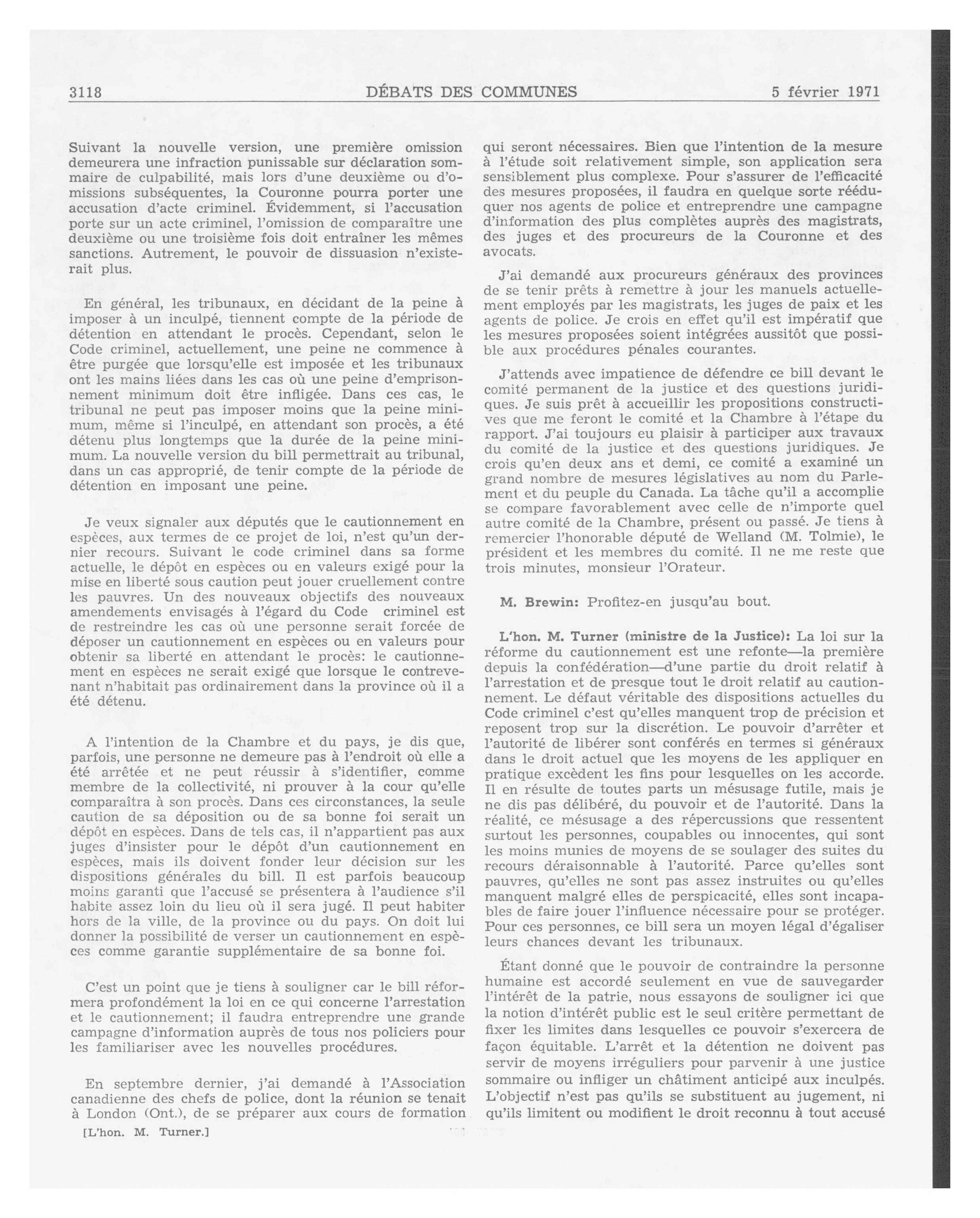 3118 DÉBATS DES COMMUNES 5 février 1971

Suivant la nouvelle version, une première omission demeurera une infraction punissable sur déclaration sommaire de culpabilité, mais lors d'une deuxième ou d'omissions subséquentes, la Couronne pourra porter une accusation d'acte criminel. Évidemment, si l'accusation porte sur un acte criminel, l'omission de comparaître une deuxième ou une troisième fois doit entraîner les mêmes sanctions. Autrement, le pouvoir de dissuasion n'existerait plus.

En général, les tribunaux, en décidant de la peine à imposer à un inculpé, tiennent compte de la période de détention en attendant le procès. Cependant, selon le Code criminel, actuellement, une peine ne commence à être purgée que lorsqu'elle est imposée et les tribunaux ont les mains liées dans les cas où une peine d'emprisonnement minimum doit être infligée. Dans ces cas, le tribunal ne peut pas imposer moins que la peine minimum, même si l'inculpé, en attendant son procès, a été détenu plus longtemps que la durée de la peine minimum. La nouvelle version du bill permettrait au tribunal, dans un cas approprié, de tenir compte de la période de détention en imposant une peine.

Je veux signaler aux députés que le cautionnement en espèces, aux termes de ce projet de loi, n'est qu'un dernier recours. Suivant le code criminel dans sa forme actuelle, le dépôt en espèces ou en valeurs exigé pour la mise en liberté sous caution peut jouer cruellement contre les pauvres. Un des nouveaux objectifs des nouveaux amendements envisagés à l'égard du Code criminel est de restreindre les cas où une personne serait forcée de déposer un cautionnement en espèces ou en valeurs pour obtenir sa liberté en attendant le procès: le cautionnement en espèces ne serait exigé que lorsque le contrevenant n'habitait pas ordinairement dans la province où il a été détenu.

A l'intention de la Chambre et du pays, je dis que, parfois, une personne ne demeure pas à l'endroit où elle a été arrêtée et ne peut réussir à s'identifier, comme membre de la collectivité, ni prouver à la cour qu'elle comparaîtra à son procès. Dans ces circonstances, la seule caution de sa déposition ou de sa bonne foi serait un dépôt en espèces. Dans de tels cas, il n'appartient pas aux juges d'insister pour le dépôt d'un cautionnement en espèces, mais ils doivent fonder leur décision sur les dispositions générales du bill. Il est parfois beaucoup moins garanti que l'accusé se présentera à l'audience s'il habite assez loin du lieu où il sera jugé. Il peut habiter hors de la ville, de la province ou du pays. On doit lui donner la possibilité de verser un cautionnement en espèces comme garantie supplémentaire de sa bonne foi.

C'est un point que je tiens à souligner car le bill réformera profondément la loi en ce qui concerne l'arrestation et le cautionnement; il faudra entreprendre une grande campagne d'information auprès de tous nos policiers pour les familiariser avec les nouvelles procédures.

En septembre dernier, j'ai demandé à l'Association canadienne des chefs de police, dont la réunion se tenait à London (Ont.), de se préparer aux cours de formation

[L'hon. M. Turner.]

qui seront nécessaires. Bien que l'intention de la mesure à l'étude soit relativement simple, son application sera sensiblement plus complexe. Pour s'assurer de l'efficacité des mesures proposées, il faudra en quelque sorte rééduquer nos agents de police et entreprendre une campagne d'information des plus complètes auprès des magistrats, des juges et des procureurs de la Couronne et des avocats.

J'ai demandé aux procureurs généraux des provinces de se tenir prêts à remettre à jour les manuels actuellement employés par les magistrats, les juges de paix et les agents de police. Je crois en effet qu'il est impératif que les mesures proposées soient intégrées aussitôt que possible aux procédures pénales courantes.

J'attends avec impatience de défendre ce bill devant le comité permanent de la justice et des questions juridiques. Je suis prêt à accueillir les propositions constructives que me feront le comité et la Chambre à l'étape du rapport. J'ai toujours eu plaisir à participer aux travaux du comité de la justice et des questions juridiques. Je crois qu'en deux ans et demi, ce comité a examiné un grand nombre de mesures législatives au nom du Parlement et du peuple du Canada. La tâche qu'il a accomplie se compare favorablement avec celle de n'importe quel autre comité de la Chambre, présent ou passé. Je tiens à remercier l'honorable député de Welland (M. Tolmie), le président et les membres du comité. Il ne me reste que trois minutes, monsieur l'Orateur.

M. Brewin: Profitez-en jusqu'au bout.

L'hon. M. Turner (ministre de la Justice): La loi sur la réforme du cautionnement est une refonte—la première depuis la confédération—d'une partie du droit relatif à l'arrestation et de presque tout le droit relatif au cautionnement. Le défaut véritable des dispositions actuelles du Code criminel c'est qu'elles manquent trop de précision et reposent trop sur la discrétion. Le pouvoir d'arrêter et l'autorité de libérer sont conférés en termes si généraux dans le droit actuel que les moyens de les appliquer en pratique excèdent les fins pour lesquelles on les accorde. Il en résulte de toutes parts un mésusage futile, mais je ne dis pas délibéré, du pouvoir et de l'autorité. Dans la réalité, ce mésusage a des répercussions que ressentent surtout les personnes, coupables ou innocentes, qui sont les moins munies de moyens de se soulager des suites du recours déraisonnable à l'autorité. Parce qu'elles sont pauvres, qu'elles ne sont pas assez instruites ou qu'elles manquent malgré elles de perspicacité, elles sont incapables de faire jouer l'influence nécessaire pour se protéger. Pour ces personnes, ce bill sera un moyen légal d'égaliser leurs chances devant les tribunaux.

Étant donné que le pouvoir de contraindre la personne humaine est accordé seulement en vue de sauvegarder l'intérêt de la patrie, nous essayons de souligner ici que la notion d'intérêt public est le seul critère permettant de fixer les limites dans lesquelles ce pouvoir s'exercera de façon équitable. L'arrêt et la détention ne doivent pas servir de moyens irréguliers pour parvenir à une justice sommaire ou infliger un châtiment anticipé aux inculpés. L'objectif n'est pas qu'ils se substituent au jugement, ni qu'ils limitent ou modifient le droit reconnu à tout accusé